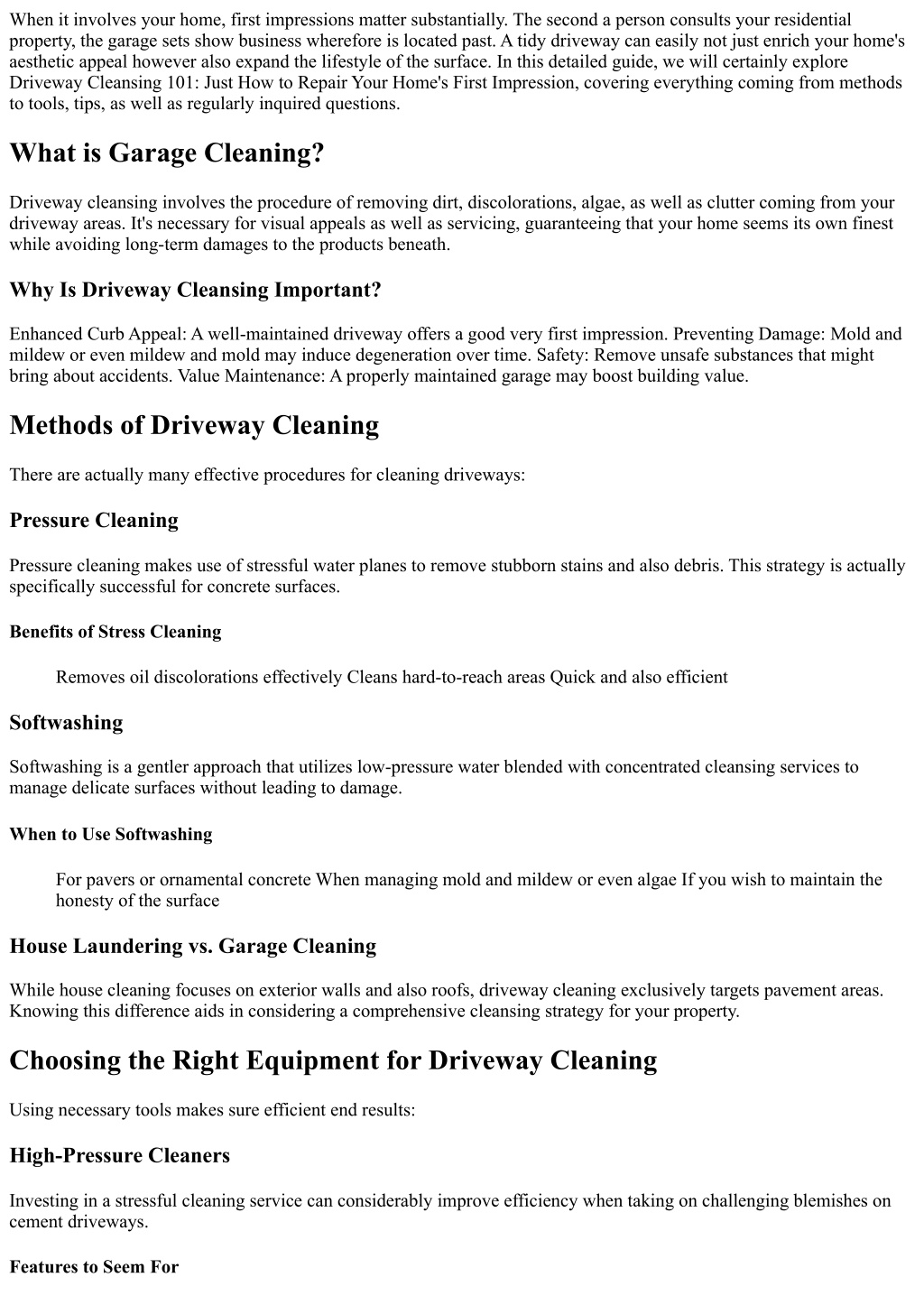 When it involves your home, first impressions matter substantially. The second a person consults your residential property, the garage sets show business wherefore is located past. A tidy driveway can easily not just enrich your home's aesthetic appeal however also expand the lifestyle of the surface. In this detailed guide, we will certainly explore Driveway Cleansing 101: Just How to Repair Your Home's First Impression, covering everything coming from methods to tools, tips, as well as regularly inquired questions.

What is Garage Cleaning?

Driveway cleansing involves the procedure of removing dirt, discolorations, algae, as well as clutter coming from your driveway areas. It's necessary for visual appeals as well as servicing, guaranteeing that your home seems its own finest while avoiding long-term damages to the products beneath.

Why Is Driveway Cleansing Important?

Enhanced Curb Appeal: A well-maintained driveway offers a good very first impression. Preventing Damage: Mold and mildew or even mildew and mold may induce degeneration over time. Safety: Remove unsafe substances that might bring about accidents. Value Maintenance: A properly maintained garage may boost building value.

Methods of Driveway Cleaning

There are actually many effective procedures for cleaning driveways:

Pressure Cleaning

Pressure cleaning makes use of stressful water planes to remove stubborn stains and also debris. This strategy is actually specifically successful for concrete surfaces.

Benefits of Stress Cleaning

Removes oil discolorations effectively Cleans hard-to-reach areas Quick and also efficient

Softwashing

Softwashing is a gentler approach that utilizes low-pressure water blended with concentrated cleansing services to manage delicate surfaces without leading to damage.

When to Use Softwashing

For pavers or ornamental concrete When managing mold and mildew or even algae If you wish to maintain the honesty of the surface

House Laundering vs. Garage Cleaning

While house cleaning focuses on exterior walls and also roofs, driveway cleaning exclusively targets pavement areas. Knowing this difference aids in considering a comprehensive cleansing strategy for your property.

Choosing the Right Equipment for Driveway Cleaning

Using necessary tools makes sure efficient end results:

High-Pressure Cleaners

Investing in a stressful cleaning service can considerably improve efficiency when taking on challenging blemishes on cement driveways.

Features to Seem For